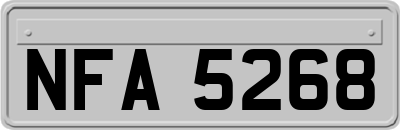 NFA 5268